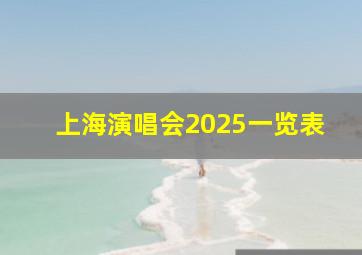 上海演唱会2025一览表